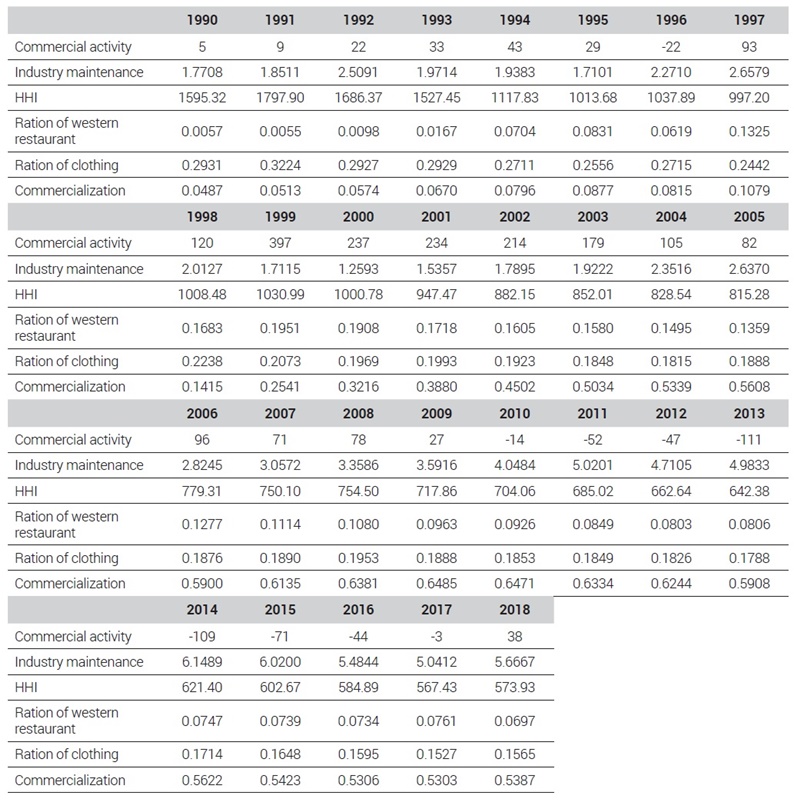 | | 1990 | 1991 | 1992 | 1993 | 1994 | 1995 | 1996 | 1997 |
|---|---|---|---|---|---|---|---|---|
| Commercial activity | 5 | 9 | 22 | 33 | 43 | 29 | -22 | 93 |
| Industry maintenance | 1.7708 | 1.8511 | 2.5091 | 1.9714 | 1.9383 | 1.7101 | 2.2710 | 2.6579 |
| HHI | 1595.32 | 1797.90 | 1686.37 | 1527.45 | 1117.83 | 1013.68 | 1037.89 | 997.20 |
| Ration of western restaurant | 0.0057 | 0.0055 | 0.0098 | 0.0167 | 0.0704 | 0.0831 | 0.0619 | 0.1325 |
| Ration of clothing | 0.2931 | 0.3224 | 0.2927 | 0.2929 | 0.2711 | 0.2556 | 0.2715 | 0.2442 |
| Commercialization | 0.0487 | 0.0513 | 0.0574 | 0.0670 | 0.0796 | 0.0877 | 0.0815 | 0.1079 |
| | 1998 | 1999 | 2000 | 2001 | 2002 | 2003 | 2004 | 2005 |
| Commercial activity | 120 | 397 | 237 | 234 | 214 | 179 | 105 | 82 |
| Industry maintenance | 2.0127 | 1.7115 | 1.2593 | 1.5357 | 1.7895 | 1.9222 | 2.3516 | 2.6370 |
| HHI | 1008.48 | 1030.99 | 1000.78 | 947.47 | 882.15 | 852.01 | 828.54 | 815.28 |
| Ration of western restaurant | 0.1683 | 0.1951 | 0.1908 | 0.1718 | 0.1605 | 0.1580 | 0.1495 | 0.1359 |
| Ration of clothing | 0.2238 | 0.2073 | 0.1969 | 0.1993 | 0.1923 | 0.1848 | 0.1815 | 0.1888 |
| Commercialization | 0.1415 | 0.2541 | 0.3216 | 0.3880 | 0.4502 | 0.5034 | 0.5339 | 0.5608 |
| | 2006 | 2007 | 2008 | 2009 | 2010 | 2011 | 2012 | 2013 |
| Commercial activity | 96 | 71 | 78 | 27 | -14 | -52 | -47 | -111 |
| Industry maintenance | 2.8245 | 3.0572 | 3.3586 | 3.5916 | 4.0484 | 5.0201 | 4.7105 | 4.9833 |
| HHI | 779.31 | 750.10 | 754.50 | 717.86 | 704.06 | 685.02 | 662.64 | 642.38 |
| Ration of western restaurant | 0.1277 | 0.1114 | 0.1080 | 0.0963 | 0.0926 | 0.0849 | 0.0803 | 0.0806 |
| Ration of clothing | 0.1876 | 0.1890 | 0.1953 | 0.1888 | 0.1853 | 0.1849 | 0.1826 | 0.1788 |
| Commercialization | 0.5900 | 0.6135 | 0.6381 | 0.6485 | 0.6471 | 0.6334 | 0.6244 | 0.5908 |
| | 2014 | 2015 | 2016 | 2017 | 2018 | | | |
| Commercial activity | -109 | -71 | -44 | -3 | 38 | | | |
| Industry maintenance | 6.1489 | 6.0200 | 5.4844 | 5.0412 | 5.6667 | | | |
| HHI | 621.40 | 602.67 | 584.89 | 567.43 | 573.93 | | | |
| Ration of western restaurant | 0.0747 | 0.0739 | 0.0734 | 0.0761 | 0.0697 | | | |
| Ration of clothing | 0.1714 | 0.1648 | 0.1595 | 0.1527 | 0.1565 | | | |
| Commercialization | 0.5622 | 0.5423 | 0.5306 | 0.5303 | 0.5387 | | | |